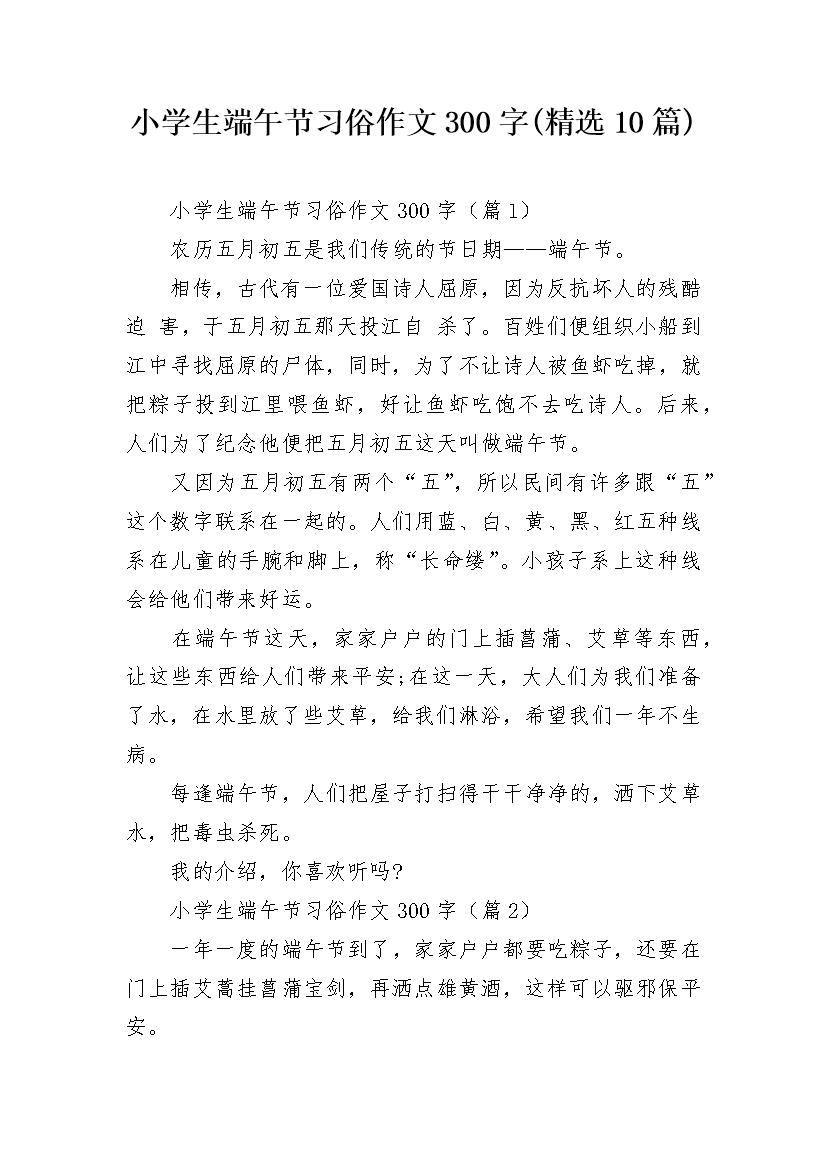 小学生端午节习俗作文300字(精选10篇)

小学生端午节习俗作文300字（篇1）

农历五月初五是我们传统的节日期——端午节。

相传，古代有一位爱国诗人屈原，因为反抗坏人的残酷迫 害，于五月初五那天投江自 杀了。百姓们便组织小船到江中寻找屈原的尸体，同时，为了不让诗人被鱼虾吃掉，就把粽子投到江里喂鱼虾，好让鱼虾吃饱不去吃诗人。后来，人们为了纪念他便把五月初五这天叫做端午节。

又因为五月初五有两个“五”，所以民间有许多跟“五”这个数字联系在一起的。人们用蓝、白、黄、黑、红五种线系在儿童的手腕和脚上，称“长命缕”。小孩子系上这种线会给他们带来好运。

在端午节这天，家家户户的门上插菖蒲、艾草等东西，让这些东西给人们带来平安;在这一天，大人们为我们准备了水，在水里放了些艾草，给我们淋浴，希望我们一年不生病。

每逢端午节，人们把屋子打扫得干干净净的，洒下艾草水，把毒虫杀死。

我的介绍，你喜欢听吗?

小学生端午节习俗作文300字（篇2）

一年一度的端午节到了，家家户户都要吃粽子，还要在门上插艾蒿挂菖蒲宝剑，再洒点雄黄酒，这样可以驱邪保平安。